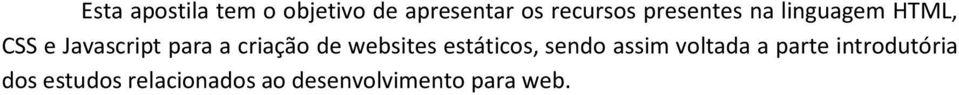 Esta apostila tem o objetivo de apresentar os recursos presentes na linguagem HTML, CSS e Javascript para a criação de websites estáticos, sendo assim voltada a parte introdutória dos estudos relacionados ao desenvolvimento para web.